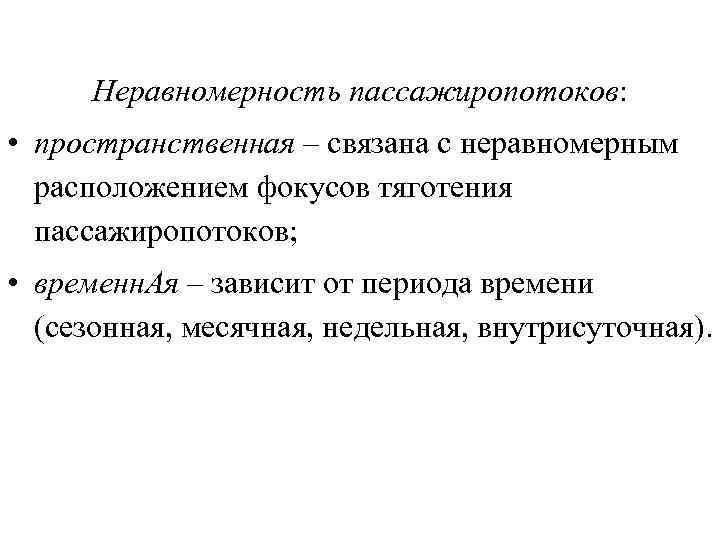 Неравномерность пассажиропотоков:

• пространственная – связана с неравномерным расположением фокусов тяготения пассажиропотоков;
• временнАя – зависит от периода времени (сезонная, месячная, недельная, внутрисуточная).